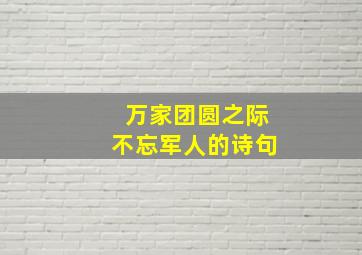 万家团圆之际
不忘军人的诗句